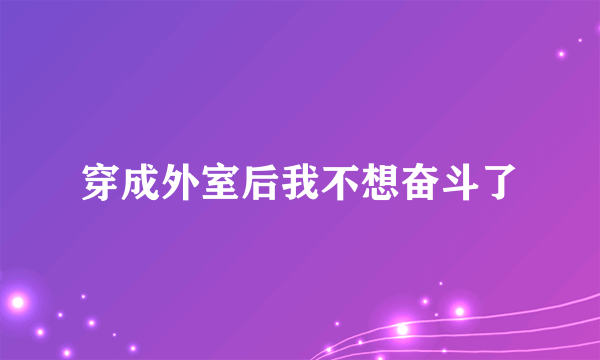 穿成外室后我不想奋斗了